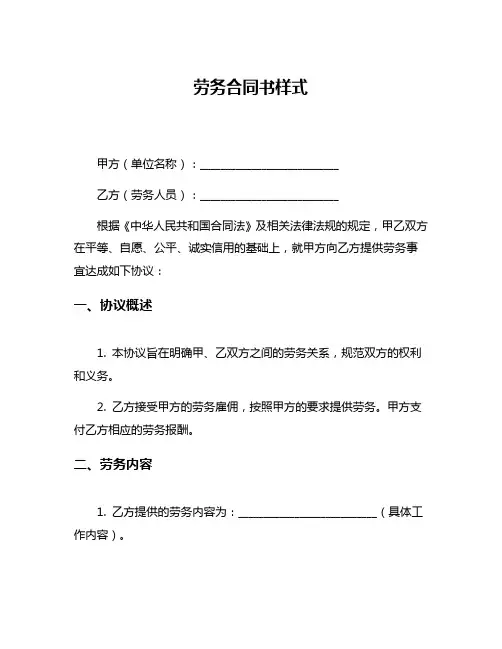 劳务合同书样式

甲方（单位名称）：________________________

乙方（劳务人员）：________________________

根据《中华人民共和国合同法》及相关法律法规的规定，甲乙双方在平等、自愿、公平、诚实信用的基础上，就甲方向乙方提供劳务事宜达成如下协议：

一、协议概述

1. 本协议旨在明确甲、乙双方之间的劳务关系，规范双方的权利和义务。

2. 乙方接受甲方的劳务雇佣，按照甲方的要求提供劳务。甲方支付乙方相应的劳务报酬。

二、劳务内容

1. 乙方提供的劳务内容为：________________________（具体工作内容）。